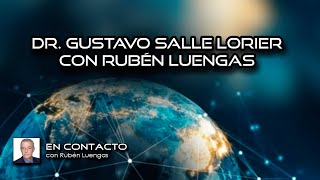 DR. GUSTAVO SALLE LORIER CON RUBÉN LUENGAS

EN CONTACTO
con Rubén Luengas